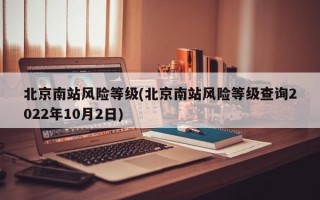 北京南站风险等级(北京南站风险等级查询2022年10月2日)